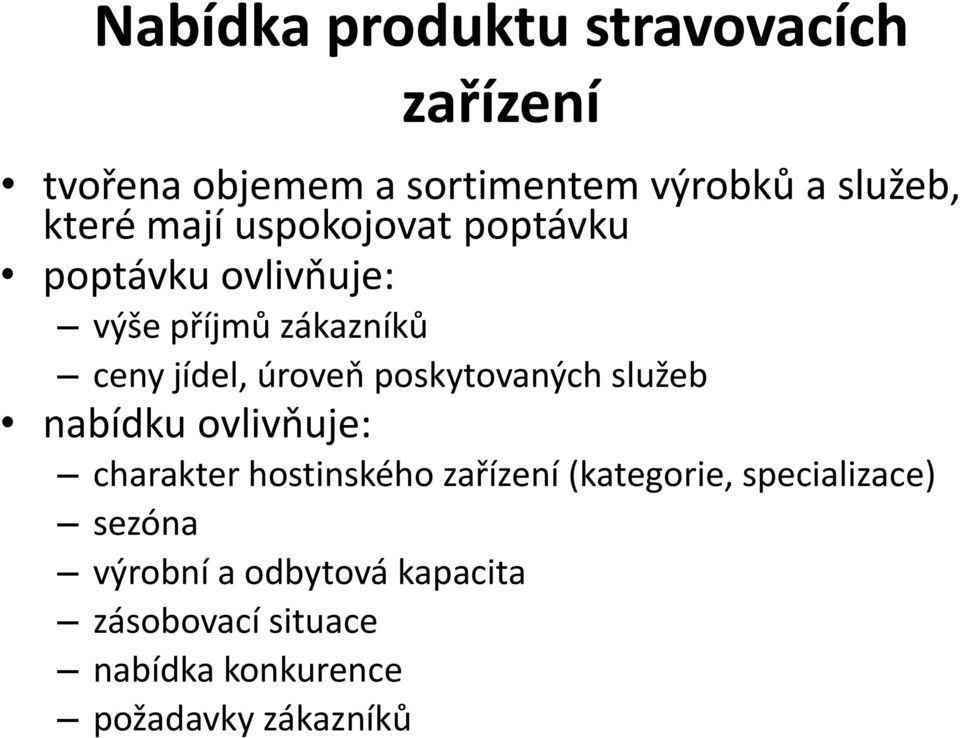 Nabídka produktu stravovacích zařízení

• tvořena objemem a sortimentem výrobků a služeb, které mají uspokojovat poptávku
• poptávku ovlivňuje:
– výše příjmů zákazníků
– ceny jídel, úroveň poskytovaných služeb
• nabídku ovlivňuje:
– charakter hostinského zařízení (kategorie, specializace)
– sezóna
– výrobní a odbytová kapacita
– zásobovací situace
– nabídka konkurence
– požadavky zákazníků